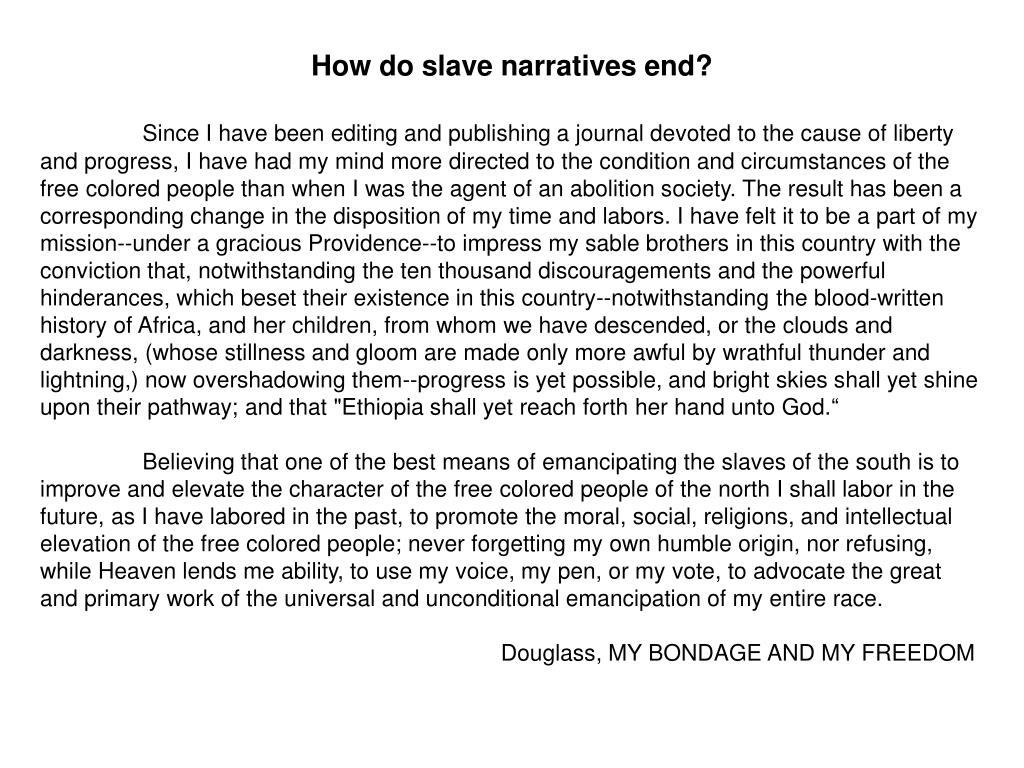 How do slave narratives end?

Since I have been editing and publishing a journal devoted to the cause of liberty and progress, I have had my mind more directed to the condition and circumstances of the free colored people than when I was the agent of an abolition society. The result has been a corresponding change in the disposition of my time and labors. I have felt it to be a part of my mission--under a gracious Providence--to impress my sable brothers in this country with the conviction that, notwithstanding the ten thousand discouragements and the powerful hinderances, which beset their existence in this country--notwithstanding the blood-written history of Africa, and her children, from whom we have descended, or the clouds and darkness, (whose stillness and gloom are made only more awful by wrathful thunder and lightning,) now overshadowing them--progress is yet possible, and bright skies shall yet shine upon their pathway; and that "Ethiopia shall yet reach forth her hand unto God.“

Believing that one of the best means of emancipating the slaves of the south is to improve and elevate the character of the free colored people of the north I shall labor in the future, as I have labored in the past, to promote the moral, social, religions, and intellectual elevation of the free colored people; never forgetting my own humble origin, nor refusing, while Heaven lends me ability, to use my voice, my pen, or my vote, to advocate the great and primary work of the universal and unconditional emancipation of my entire race.

Douglass, MY BONDAGE AND MY FREEDOM